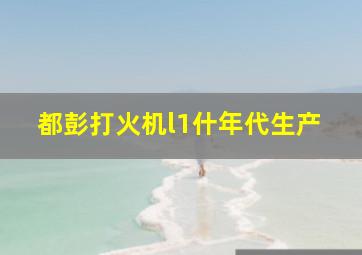 都彭打火机l1什年代生产